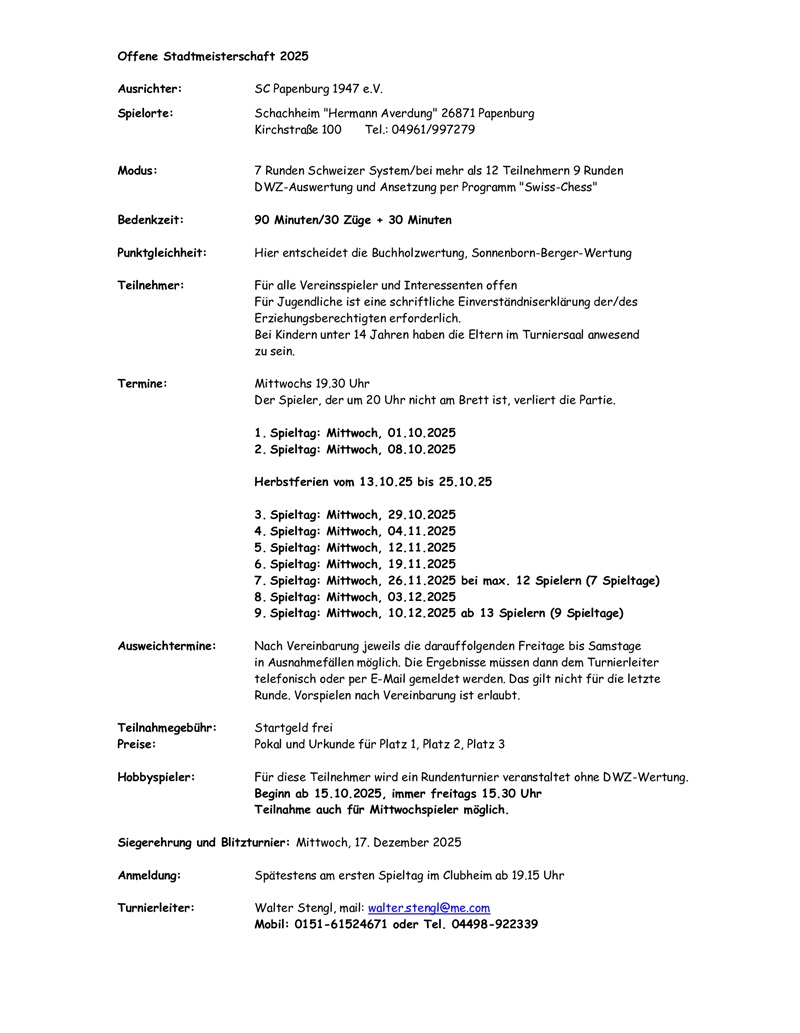 Offene Stadtmeisterschaft 2025

Ausrichter: SC Papenburg 1947 e.V.

Spielorte: Schachheim "Hermann Averdung" 26871 Papenburg
Kirchstraße 100 Tel.: 04961/997279

Modus: 7 Runden Schweizer System/bei mehr als 12 Teilnehmern 9 Runden
DWZ-Auswertung und Ansetzung per Programm "Swiss-Chess"

Bedenkzeit: 90 Minuten/30 Züge + 30 Minuten

Punktgleichheit: Hier entscheidet die Buchholzwertung, Sonnenborn-Berger-Wertung

Teilnehmer: Für alle Vereinsspieler und Interessenten offen
Für Jugendliche ist eine schriftliche Einverständniserklärung der/des Erziehungsberechtigten erforderlich.
Bei Kindern unter 14 Jahren haben die Eltern im Turniersaal anwesend zu sein.

Termine: Mittwochs 19.30 Uhr
Der Spieler, der um 20 Uhr nicht am Brett ist, verliert die Partie.

1. Spieltag: Mittwoch, 01.10.2025
2. Spieltag: Mittwoch, 08.10.2025

Herbstferien vom 13.10.25 bis 25.10.25

3. Spieltag: Mittwoch, 29.10.2025
4. Spieltag: Mittwoch, 04.11.2025
5. Spieltag: Mittwoch, 12.11.2025
6. Spieltag: Mittwoch, 19.11.2025
7. Spieltag: Mittwoch, 26.11.2025 bei max. 12 Spielern (7 Spieltage)
8. Spieltag: Mittwoch, 03.12.2025
9. Spieltag: Mittwoch, 10.12.2025 ab 13 Spielern (9 Spieltage)

Ausweichtermine: Nach Vereinbarung jeweils die darauffolgenden Freitage bis Samstage in Ausnahmefällen möglich. Die Ergebnisse müssen dann dem Turnierleiter telefonisch oder per E-Mail gemeldet werden. Das gilt nicht für die letzte Runde. Vorspielen nach Vereinbarung ist erlaubt.

Teilnahmegebühr: Startgeld frei
Preise: Pokal und Urkunde für Platz 1, Platz 2, Platz 3

Hobbyspieler: Für diese Teilnehmer wird ein Rundenturnier veranstaltet ohne DWZ-Wertung.
Beginn ab 15.10.2025, immer freitags 15.30 Uhr
Teilnahme auch für Mittwochspieler möglich.

Siegerehrung und Blitzturnier: Mittwoch, 17. Dezember 2025

Anmeldung: Spätestens am ersten Spieltag im Clubheim ab 19.15 Uhr

Turnierleiter: Walter Stengl, mail: walter.stengl@me.com
Mobil: 0151-61524671 oder Tel. 04498-922339